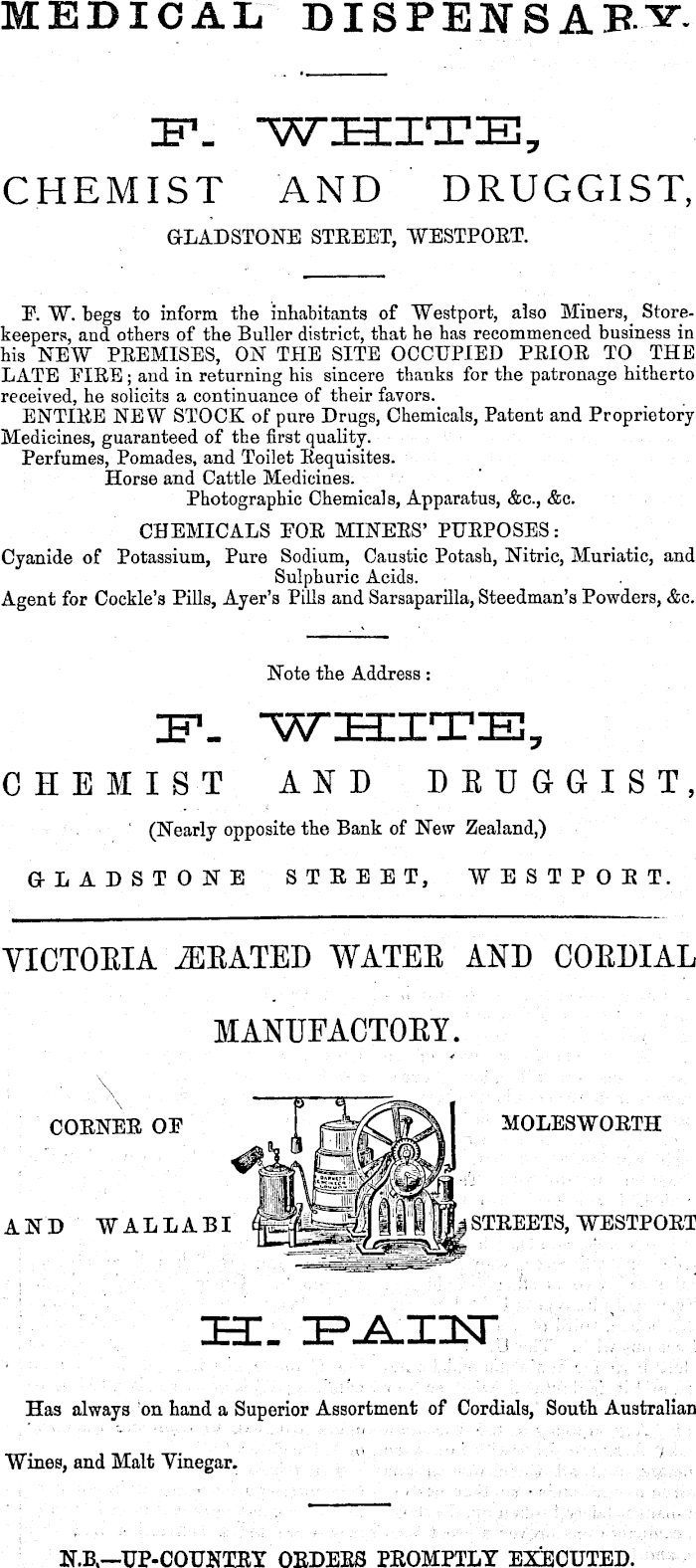 MEDICAL DISPENSARY.

F. WHITE,

CHEMIST AND DRUGGIST,

GLADSTONE STREET, WESTPORT.

F. W. begs to inform the inhabitants of Westport, also Miners, Storekeepers, and others of the Buller district, that he has recommenced business in his NEW PREMISES, ON THE SITE OCCUPIED PRIOR TO THE LATE FIRE; and in returning his sincere thanks for the patronage hitherto received, he solicits a continuance of their favors.

ENTIRE NEW STOCK of pure Drugs, Chemicals, Patent and Proprietory Medicines, guaranteed of the first quality.

Perfumes, Pomades, and Toilet Requisites.

Horse and Cattle Medicines.

Photographic Chemicals, Apparatus, &c., &c.

CHEMICALS FOR MINERS' PURPOSES:

Cyanide of Potassium, Pure Sodium, Caustic Potash, Nitric, Muriatic, and Sulphuric Acids.

Agent for Cockle's Pills, Ayer's Pills and Sarsaparilla, Steedman's Powders, &c.

Note the Address:

F. WHITE,

CHEMIST AND DRUGGIST,

(Nearly opposite the Bank of New Zealand,)

GLADSTONE STREET, WESTPORT.

VICTORIA ÆRATED WATER AND CORDIAL MANUFACTORY.

CORNER OF MOLESWORTH

AND WALLABI STREETS, WESTPORT

H. PAIN

Has always on hand a Superior Assortment of Cordials, South Australian Wines, and Malt Vinegar.

N.B.—UP-COUNTRY ORDERS PROMPTLY EXECUTED.